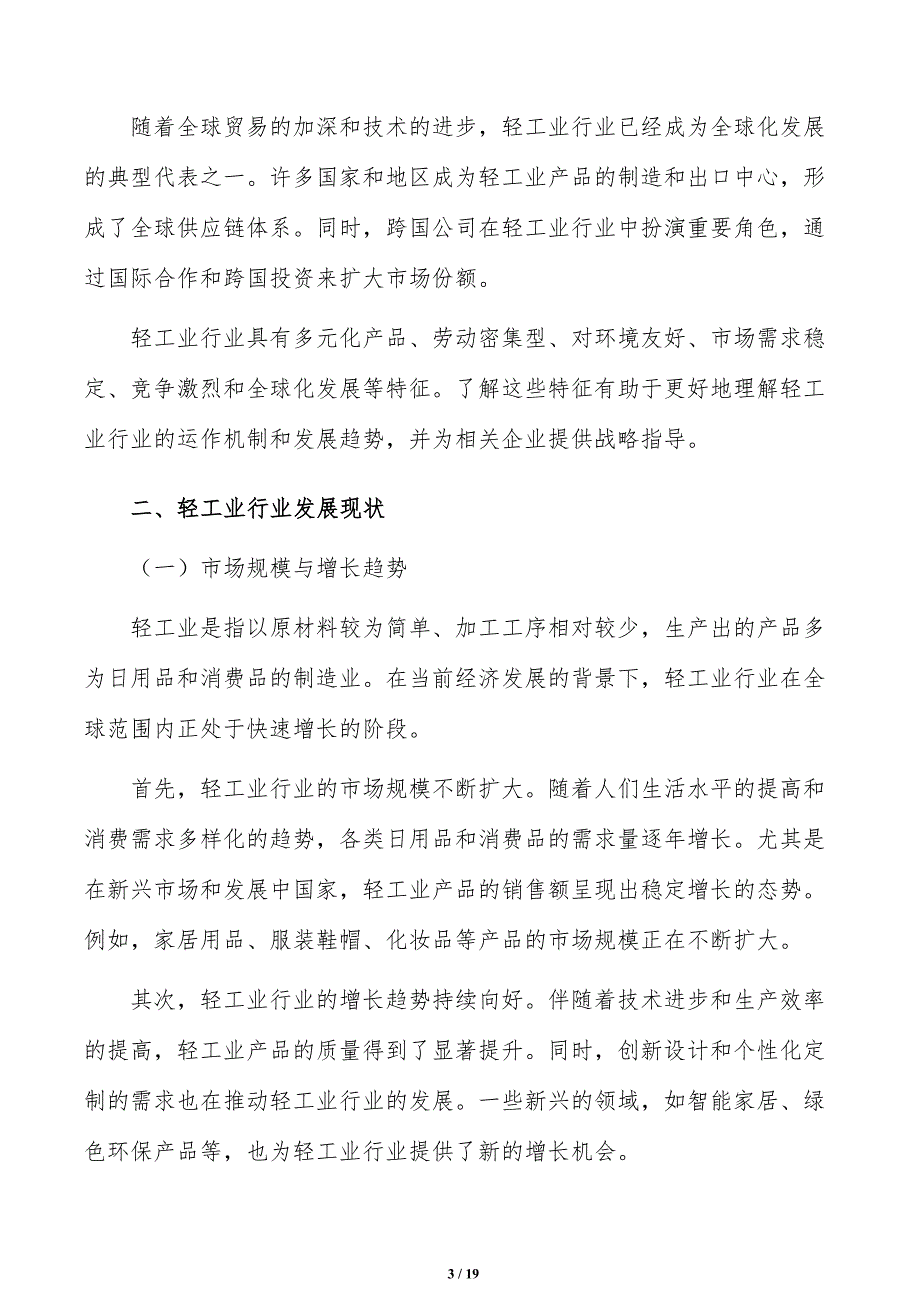 随着全球贸易的加深和技术的进步，轻工业行业已经成为全球化发展的典型代表之一。许多国家和地区成为轻工业产品的制造和出口中心，形成了全球供应链体系。同时，跨国公司在轻工业行业中扮演重要角色，通过国际合作和跨国投资来扩大市场份额。

轻工业行业具有多元化产品、劳动密集型、对环境友好、市场需求稳定、竞争激烈和全球化发展等特征。了解这些特征有助于更好地理解轻工业行业的运作机制和发展趋势，并为相关企业提供战略指导。

二、轻工业行业发展现状

（一）市场规模与增长趋势

轻工业是指以原材料较为简单、加工工序相对较少，生产出的产品多为日用品和消费品的制造业。在当前经济发展的背景下，轻工业行业在全球范围内正处于快速增长的阶段。

首先，轻工业行业的市场规模不断扩大。随着人们生活水平的提高和消费需求多样化的趋势，各类日用品和消费品的需求量逐年增长。尤其是在新兴市场和发展中国家，轻工业产品的销售额呈现出稳定增长的态势。例如，家居用品、服装鞋帽、化妆品等产品的市场规模正在不断扩大。

其次，轻工业行业的增长趋势持续向好。伴随着技术进步和生产效率的提高，轻工业产品的质量得到了显著提升。同时，创新设计和个性化定制的需求也在推动轻工业行业的发展。一些新兴的领域，如智能家居、绿色环保产品等，也为轻工业行业提供了新的增长机会。

3 / 19